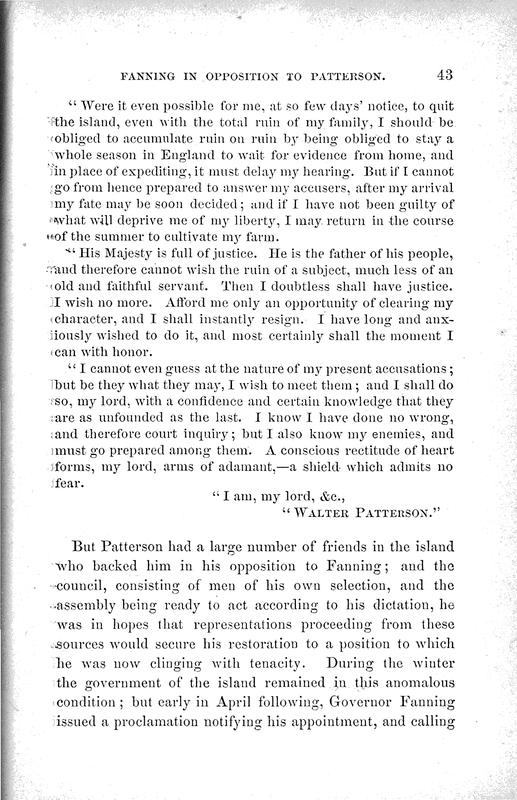 FANNING IN OPPOSITION TO PATTERSON. 43

"Were it even possible for me, at so few days' notice, to quit the island, even with the total ruin of my family, I should be obliged to accumulate ruin on ruin by being obliged to stay a whole season in England to wait for evidence from home, and in place of expediting, it must delay my hearing. But if I cannot go from hence prepared to answer my accusers, after my arrival my fate may be soon decided; and if I have not been guilty of what will deprive me of my liberty, I may return in the course of the summer to cultivate my farm.

"His Majesty is full of justice. He is the father of his people, and therefore cannot wish the ruin of a subject, much less of an old and faithful servant. Then I doubtless shall have justice. I wish no more. Afford me only an opportunity of clearing my character, and I shall instantly resign. I have long and anxiously wished to do it, and most certainly shall the moment I can with honor.

"I cannot even guess at the nature of my present accusations; but be they what they may, I wish to meet them; and I shall do so, my lord, with a confidence and certain knowledge that they are as unfounded as the last. I know I have done no wrong, and therefore court inquiry; but I also know my enemies, and must go prepared among them. A conscious rectitude of heart forms, my lord, arms of adamant,—a shield which admits no fear.

"I am, my lord, &c.,
"WALTER PATTERSON."

But Patterson had a large number of friends in the island who backed him in his opposition to Fanning; and the council, consisting of men of his own selection, and the assembly being ready to act according to his dictation, he was in hopes that representations proceeding from these sources would secure his restoration to a position to which he was now clinging with tenacity. During the winter the government of the island remained in this anomalous condition; but early in April following, Governor Fanning issued a proclamation notifying his appointment, and calling